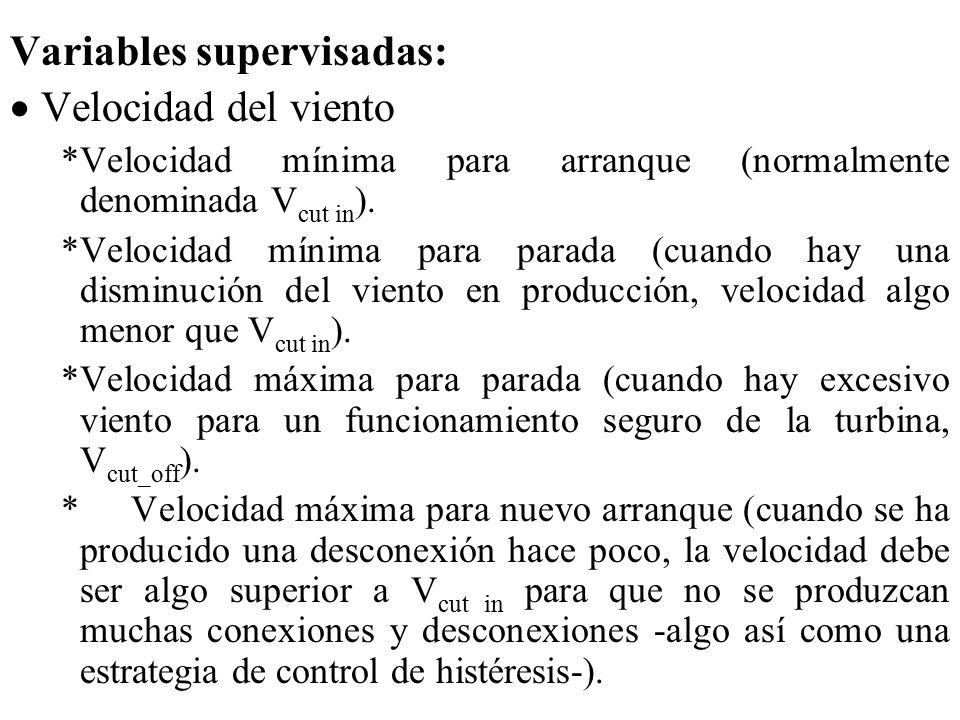 **Variables supervisadas:**

• Velocidad del viento

*Velocidad mínima para arranque (normalmente denominada $V_{cut\ in}$).

*Velocidad mínima para parada (cuando hay una disminución del viento en producción, velocidad algo menor que $V_{cut\ in}$).

*Velocidad máxima para parada (cuando hay excesivo viento para un funcionamiento seguro de la turbina, $V_{cut\_off}$).

* Velocidad máxima para nuevo arranque (cuando se ha producido una desconexión hace poco, la velocidad debe ser algo superior a $V_{cut\ in}$ para que no se produzcan muchas conexiones y desconexiones -algo así como una estrategia de control de histéresis-).